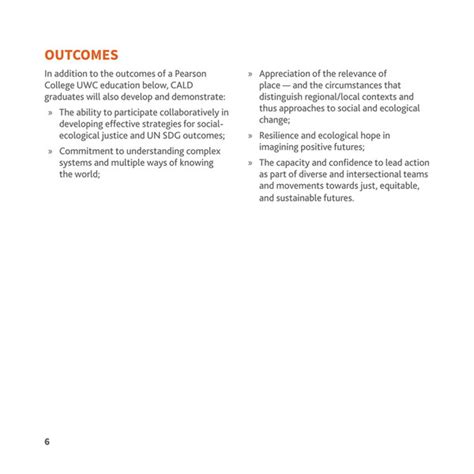 OUTCOMES

In addition to the outcomes of a Pearson College UWC education below, CALD graduates will also develop and demonstrate:

» The ability to participate collaboratively in developing effective strategies for social-ecological justice and UN SDG outcomes;

» Commitment to understanding complex systems and multiple ways of knowing the world;

» Appreciation of the relevance of place — and the circumstances that distinguish regional/local contexts and thus approaches to social and ecological change;

» Resilience and ecological hope in imagining positive futures;

» The capacity and confidence to lead action as part of diverse and intersectional teams and movements towards just, equitable, and sustainable futures.

6